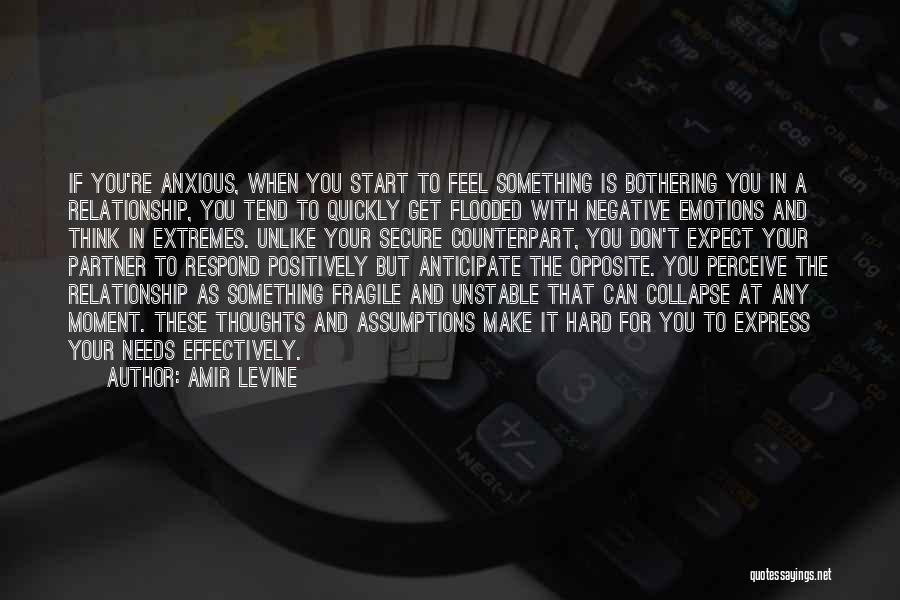 IF YOU'RE ANXIOUS, WHEN YOU START TO FEEL SOMETHING IS BOTHERING YOU IN A RELATIONSHIP, YOU TEND TO QUICKLY GET FLOODED WITH NEGATIVE EMOTIONS AND THINK IN EXTREMES. UNLIKE YOUR SECURE COUNTERPART, YOU DON'T EXPECT YOUR PARTNER TO RESPOND POSITIVELY BUT ANTICIPATE THE OPPOSITE. YOU PERCEIVE THE RELATIONSHIP AS SOMETHING FRAGILE AND UNSTABLE THAT CAN COLLAPSE AT ANY MOMENT. THESE THOUGHTS AND ASSUMPTIONS MAKE IT HARD FOR YOU TO EXPRESS YOUR NEEDS EFFECTIVELY.

AUTHOR: AMIR LEVINE

quotessayings.net